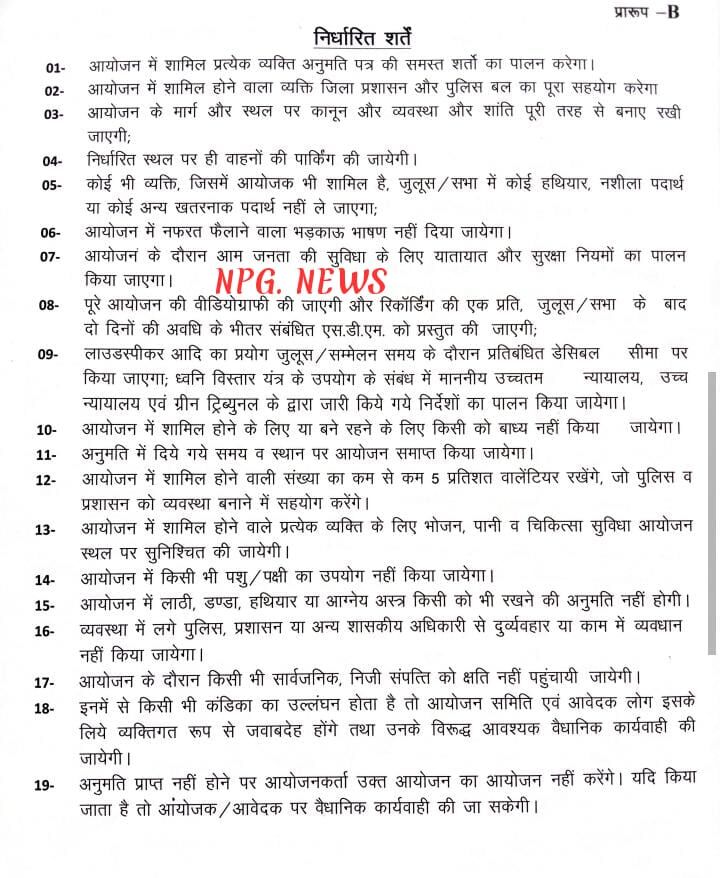 प्रारूप –B

निर्धारित शर्तें

01- आयोजन में शामिल प्रत्येक व्यक्ति अनुमति पत्र की समस्त शर्तो का पालन करेगा।

02- आयोजन में शामिल होने वाला व्यक्ति जिला प्रशासन और पुलिस बल का पूरा सहयोग करेगा

03- आयोजन के मार्ग और स्थल पर कानून और व्यवस्था और शांति पूरी तरह से बनाए रखी जाएगी;

04- निर्धारित स्थल पर ही वाहनों की पार्किंग की जायेगी।

05- कोई भी व्यक्ति, जिसमें आयोजक भी शामिल है, जुलूस/सभा में कोई हथियार, नशीला पदार्थ या कोई अन्य खतरनाक पदार्थ नहीं ले जाएगा;

06- आयोजन में नफरत फैलाने वाला भड़काऊ भाषण नहीं दिया जायेगा।

07- आयोजनं के दौरान आम जनता की सुविधा के लिए यातायात और सुरक्षा नियमों का पालन किया जाएगा।

NPG. NEWS

08- पूरे आयोजन की वीडियोग्राफी की जाएगी और रिकॉर्डिंग की एक प्रति, जुलूस/सभा के बाद दो दिनों की अवधि के भीतर संबंधित एस.डी.एम. को प्रस्तुत की जाएगी;

09- लाउडस्पीकर आदि का प्रयोग जुलूस/सम्मेलन समय के दौरान प्रतिबंधित डेसिबल सीमा पर किया जाएगा; ध्वनि विस्तार यंत्र के उपयोग के संबंध में माननीय उच्चतम न्यायालय, उच्च न्यायालय एवं ग्रीन ट्रिब्युनल के द्वारा जारी किये गये निर्देशों का पालन किया जायेगा।

10- आयोजन में शामिल होने के लिए या बने रहने के लिए किसी को बाध्य नहीं किया जायेगा।

11- अनुमति में दिये गये समय व स्थान पर आयोजन समाप्त किया जायेगा।

12- आयोजन में शामिल होने वाली संख्या का कम से कम 5 प्रतिशत वालेंटियर रखेंगे, जो पुलिस व प्रशासन को व्यवस्था बनाने में सहयोग करेंगे।

13- आयोजन में शामिल होने वाले प्रत्येक व्यक्ति के लिए भोजन, पानी व चिकित्सा सुविधा आयोजन स्थल पर सुनिश्चित की जायेगी।

14- आयोजन में किसी भी पशु/पक्षी का उपयोग नहीं किया जायेगा।

15- आयोजन में लाठी, डण्डा, हथियार या आग्नेय अस्त्र किसी को भी रखने की अनुमति नहीं होगी।

16- व्यवस्था में लगे पुलिस, प्रशासन या अन्य शासकीय अधिकारी से दुर्व्यवहार या काम में व्यवधान नहीं किया जायेगा।

17- आयोजन के दौरान किसी भी सार्वजनिक, निजी संपत्ति को क्षति नहीं पहुंचायी जायेगी।

18- इनमें से किसी भी कंडिका का उल्लंघन होता है तो आयोजन समिति एवं आवेदक लोग इसके लिये व्यक्तिगत रूप से जवाबदेह होंगे तथा उनके विरूद्ध आवश्यक वैधानिक कार्यवाही की जायेगी।

19- अनुमति प्राप्त नहीं होने पर आयोजनकर्ता उक्त आयोजन का आयोजन नहीं करेंगे। यदि किया जाता है तो आंयोजक/आवेदक पर वैधानिक कार्यवाही की जा सकेगी।